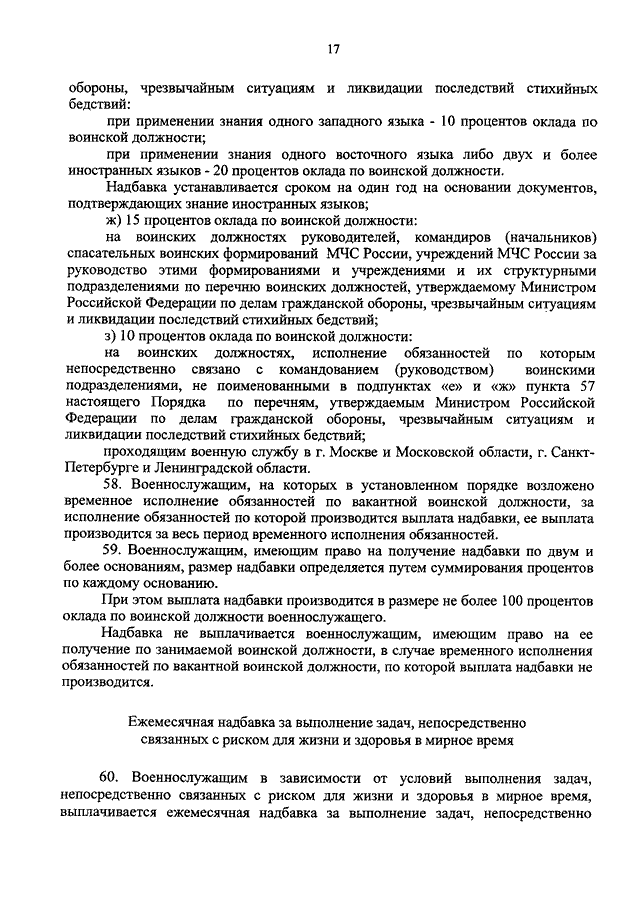 17

обороны, чрезвычайным ситуациям и ликвидации последствий стихийных бедствий:

при применении знания одного западного языка - 10 процентов оклада по воинской должности;

при применении знания одного восточного языка либо двух и более иностранных языков - 20 процентов оклада по воинской должности.

Надбавка устанавливается сроком на один год на основании документов, подтверждающих знание иностранных языков;

ж) 15 процентов оклада по воинской должности:

на воинских должностях руководителей, командиров (начальников) спасательных воинских формирований МЧС России, учреждений МЧС России за руководство этими формированиями и учреждениями и их структурными подразделениями по перечню воинских должностей, утверждаемому Министром Российской Федерации по делам гражданской обороны, чрезвычайным ситуациям и ликвидации последствий стихийных бедствий;

з) 10 процентов оклада по воинской должности:

на воинских должностях, исполнение обязанностей по которым непосредственно связано с командованием (руководством) воинскими подразделениями, не поименованными в подпунктах «е» и «ж» пункта 57 настоящего Порядка по перечням, утверждаемым Министром Российской Федерации по делам гражданской обороны, чрезвычайным ситуациям и ликвидации последствий стихийных бедствий;

проходящим военную службу в г. Москве и Московской области, г. Санкт-Петербурге и Ленинградской области.

58. Военнослужащим, на которых в установленном порядке возложено временное исполнение обязанностей по вакантной воинской должности, за исполнение обязанностей по которой производится выплата надбавки, ее выплата производится за весь период временного исполнения обязанностей.

59. Военнослужащим, имеющим право на получение надбавки по двум и более основаниям, размер надбавки определяется путем суммирования процентов по каждому основанию.

При этом выплата надбавки производится в размере не более 100 процентов оклада по воинской должности военнослужащего.

Надбавка не выплачивается военнослужащим, имеющим право на ее получение по занимаемой воинской должности, в случае временного исполнения обязанностей по вакантной воинской должности, по которой выплата надбавки не производится.

Ежемесячная надбавка за выполнение задач, непосредственно связанных с риском для жизни и здоровья в мирное время

60. Военнослужащим в зависимости от условий выполнения задач, непосредственно связанных с риском для жизни и здоровья в мирное время, выплачивается ежемесячная надбавка за выполнение задач, непосредственно